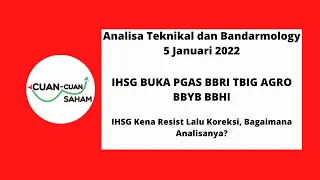 CUAN-CUAN SAHAM

Analisa Teknikal dan Bandarmology 5 Januari 2022

IHSG BUKA PGAS BBRI TBIG AGRO BBYB BBHI

IHSG Kena Resist Lalu Koreksi, Bagaimana Analisanya?